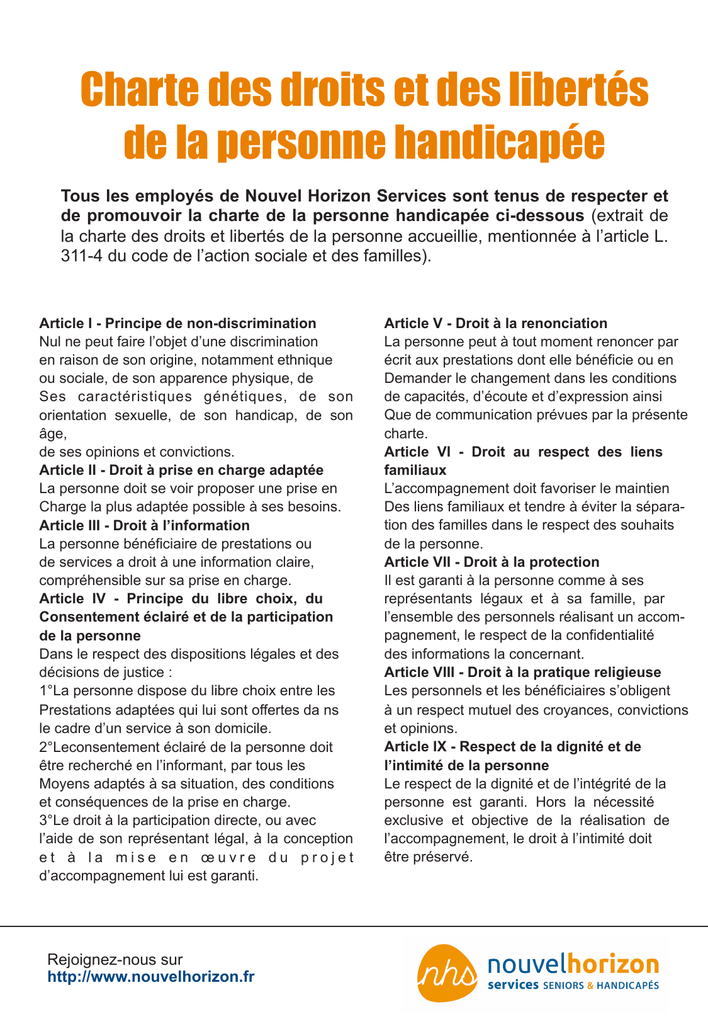 Charte des droits et des libertés de la personne handicapée

Tous les employés de Nouvel Horizon Services sont tenus de respecter et de promouvoir la charte de la personne handicapée ci-dessous (extrait de la charte des droits et libertés de la personne accueillie, mentionnée à l'article L. 311-4 du code de l'action sociale et des familles).

Article I - Principe de non-discrimination
Nul ne peut faire l'objet d'une discrimination en raison de son origine, notamment ethnique ou sociale, de son apparence physique, de Ses caractéristiques génétiques, de son orientation sexuelle, de son handicap, de son âge,
de ses opinions et convictions.
Article II - Droit à prise en charge adaptée
La personne doit se voir proposer une prise en Charge la plus adaptée possible à ses besoins.
Article III - Droit à l'information
La personne bénéficiaire de prestations ou de services a droit à une information claire, compréhensible sur sa prise en charge.
Article IV - Principe du libre choix, du Consentement éclairé et de la participation de la personne
Dans le respect des dispositions légales et des décisions de justice :
1°La personne dispose du libre choix entre les Prestations adaptées qui lui sont offertes da ns le cadre d'un service à son domicile.
2°Leconsentement éclairé de la personne doit être recherché en l'informant, par tous les Moyens adaptés à sa situation, des conditions et conséquences de la prise en charge.
3°Le droit à la participation directe, ou avec l'aide de son représentant légal, à la conception et à la mise en œuvre du projet d'accompagnement lui est garanti.

Article V - Droit à la renonciation
La personne peut à tout moment renoncer par écrit aux prestations dont elle bénéficie ou en Demander le changement dans les conditions de capacités, d'écoute et d'expression ainsi Que de communication prévues par la présente charte.
Article VI - Droit au respect des liens familiaux
L'accompagnement doit favoriser le maintien Des liens familiaux et tendre à éviter la séparation des familles dans le respect des souhaits de la personne.
Article VII - Droit à la protection
Il est garanti à la personne comme à ses représentants légaux et à sa famille, par l'ensemble des personnels réalisant un accompagnement, le respect de la confidentialité des informations la concernant.
Article VIII - Droit à la pratique religieuse
Les personnels et les bénéficiaires s'obligent à un respect mutuel des croyances, convictions et opinions.
Article IX - Respect de la dignité et de l'intimité de la personne
Le respect de la dignité et de l'intégrité de la personne est garanti. Hors la nécessité exclusive et objective de la réalisation de l'accompagnement, le droit à l'intimité doit être préservé.

Rejoignez-nous sur
http://www.nouvelhorizon.fr

nhs nouvelhorizon
services SENIORS & HANDICAPÉS